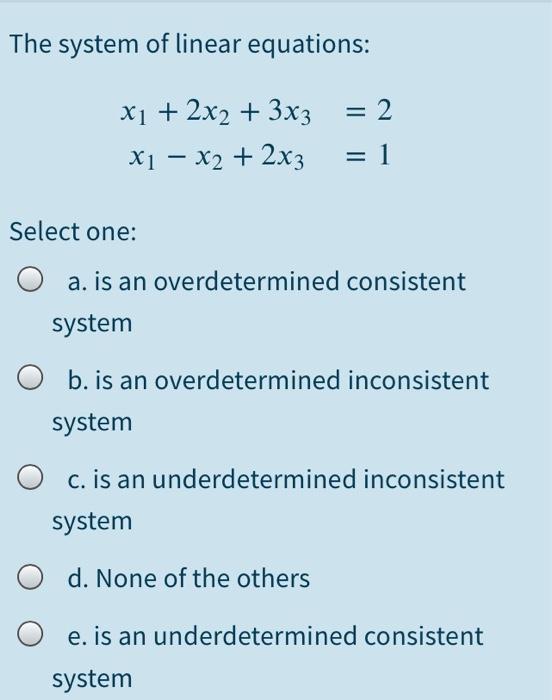 The system of linear equations:

$x_1 + 2x_2 + 3x_3 = 2$
$x_1 - x_2 + 2x_3 = 1$

Select one:

a. is an overdetermined consistent system

b. is an overdetermined inconsistent system

c. is an underdetermined inconsistent system

d. None of the others

e. is an underdetermined consistent system